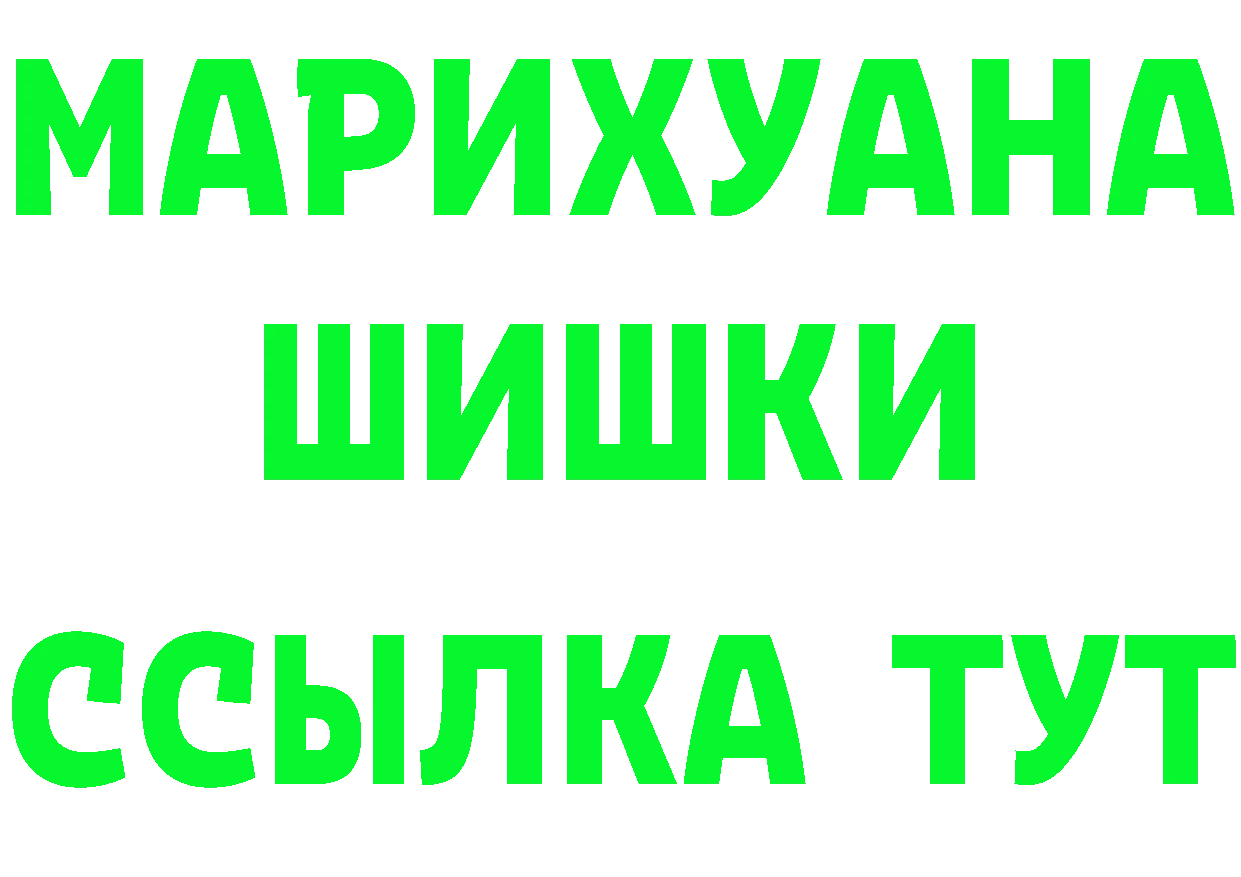 МАРИХУАНА
ШИШКИ
ССЫЛКА ТУТ